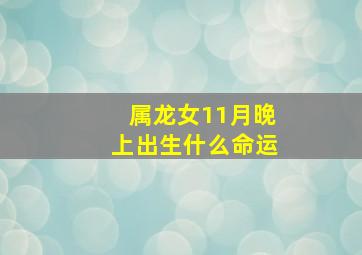 属龙女11月晚上出生什么命运